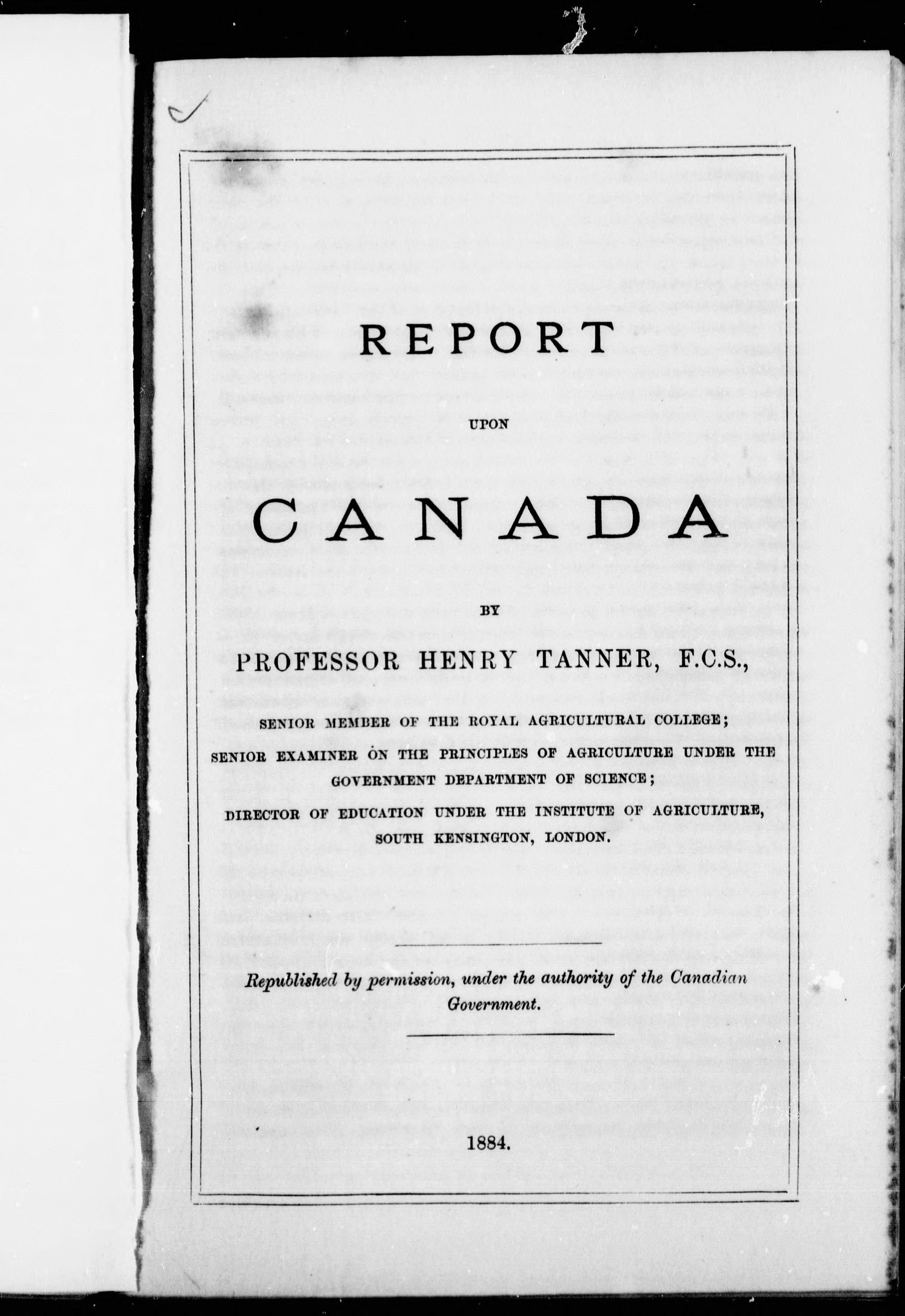 REPORT

UPON

CANADA

BY

PROFESSOR HENRY TANNER, F.C.S.,

SENIOR MEMBER OF THE ROYAL AGRICULTURAL COLLEGE;
SENIOR EXAMINER ON THE PRINCIPLES OF AGRICULTURE UNDER THE GOVERNMENT DEPARTMENT OF SCIENCE;
DIRECTOR OF EDUCATION UNDER THE INSTITUTE OF AGRICULTURE, SOUTH KENSINGTON, LONDON.

Republished by permission, under the authority of the Canadian Government.

1884.